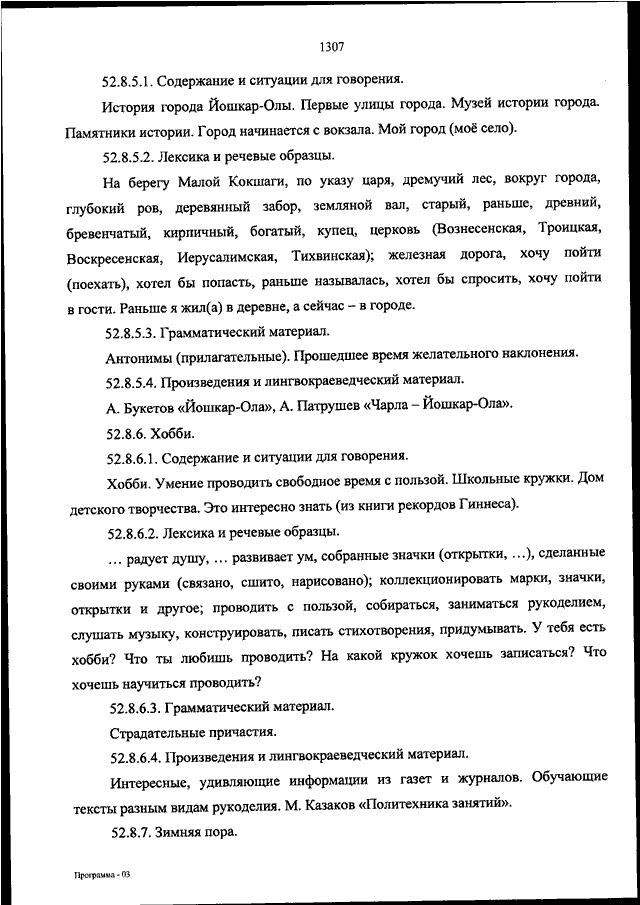 1307

52.8.5.1. Содержание и ситуации для говорения.

История города Йошкар-Олы. Первые улицы города. Музей истории города. Памятники истории. Город начинается с вокзала. Мой город (моё село).

52.8.5.2. Лексика и речевые образцы.

На берегу Малой Кокшаги, по указу царя, дремучий лес, вокруг города, глубокий ров, деревянный забор, земляной вал, старый, раньше, древний, бревенчатый, кирпичный, богатый, купец, церковь (Вознесенская, Троицкая, Воскресенская, Иерусалимская, Тихвинская); железная дорога, хочу пойти (поехать), хотел бы попасть, раньше называлась, хотел бы спросить, хочу пойти в гости. Раньше я жил(а) в деревне, а сейчас – в городе.

52.8.5.3. Грамматический материал.

Антонимы (прилагательные). Прошедшее время желательного наклонения.

52.8.5.4. Произведения и лингвокраеведческий материал.

А. Букетов «Йошкар-Ола», А. Патрушев «Чарла – Йошкар-Ола».

52.8.6. Хобби.

52.8.6.1. Содержание и ситуации для говорения.

Хобби. Умение проводить свободное время с пользой. Школьные кружки. Дом детского творчества. Это интересно знать (из книги рекордов Гиннеса).

52.8.6.2. Лексика и речевые образцы.

… радует душу, … развивает ум, собранные значки (открытки, …), сделанные своими руками (связано, сшито, нарисовано); коллекционировать марки, значки, открытки и другое; проводить с пользой, собираться, заниматься рукоделием, слушать музыку, конструировать, писать стихотворения, придумывать. У тебя есть хобби? Что ты любишь проводить? На какой кружок хочешь записаться? Что хочешь научиться проводить?

52.8.6.3. Грамматический материал.

Страдательные причастия.

52.8.6.4. Произведения и лингвокраеведческий материал.

Интересные, удивляющие информации из газет и журналов. Обучающие тексты разным видам рукоделия. М. Казаков «Политехника занятий».

52.8.7. Зимняя пора.

Программа - 03